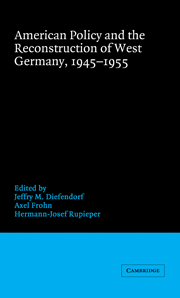 American Policy and the Reconstruction of West Germany, 1945–1955

Edited by
Jeffry M. Diefendorf
Axel Frohn
Hermann-Josef Rupieper

CAMBRIDGE